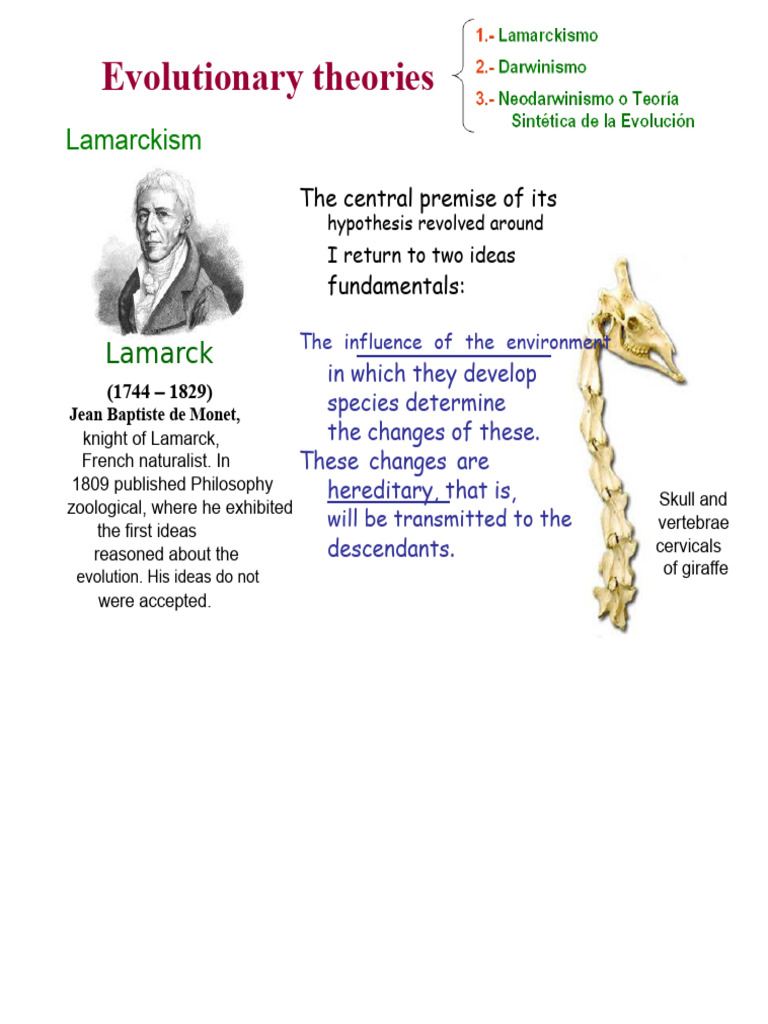 Evolutionary theories

1.- Lamarckismo
2.- Darwinismo
3.- Neodarwinismo o Teoría Sintética de la Evolución

Lamarckism

Lamarck

(1744 – 1829)
Jean Baptiste de Monet, knight of Lamarck, French naturalist. In 1809 published Philosophy zoological, where he exhibited the first ideas reasoned about the evolution. His ideas do not were accepted.

The central premise of its hypothesis revolved around I return to two ideas fundamentals:

The influence of the environment in which they develop species determine the changes of these.
These changes are hereditary, that is, will be transmitted to the descendants.

Skull and vertebrae cervicals of giraffe